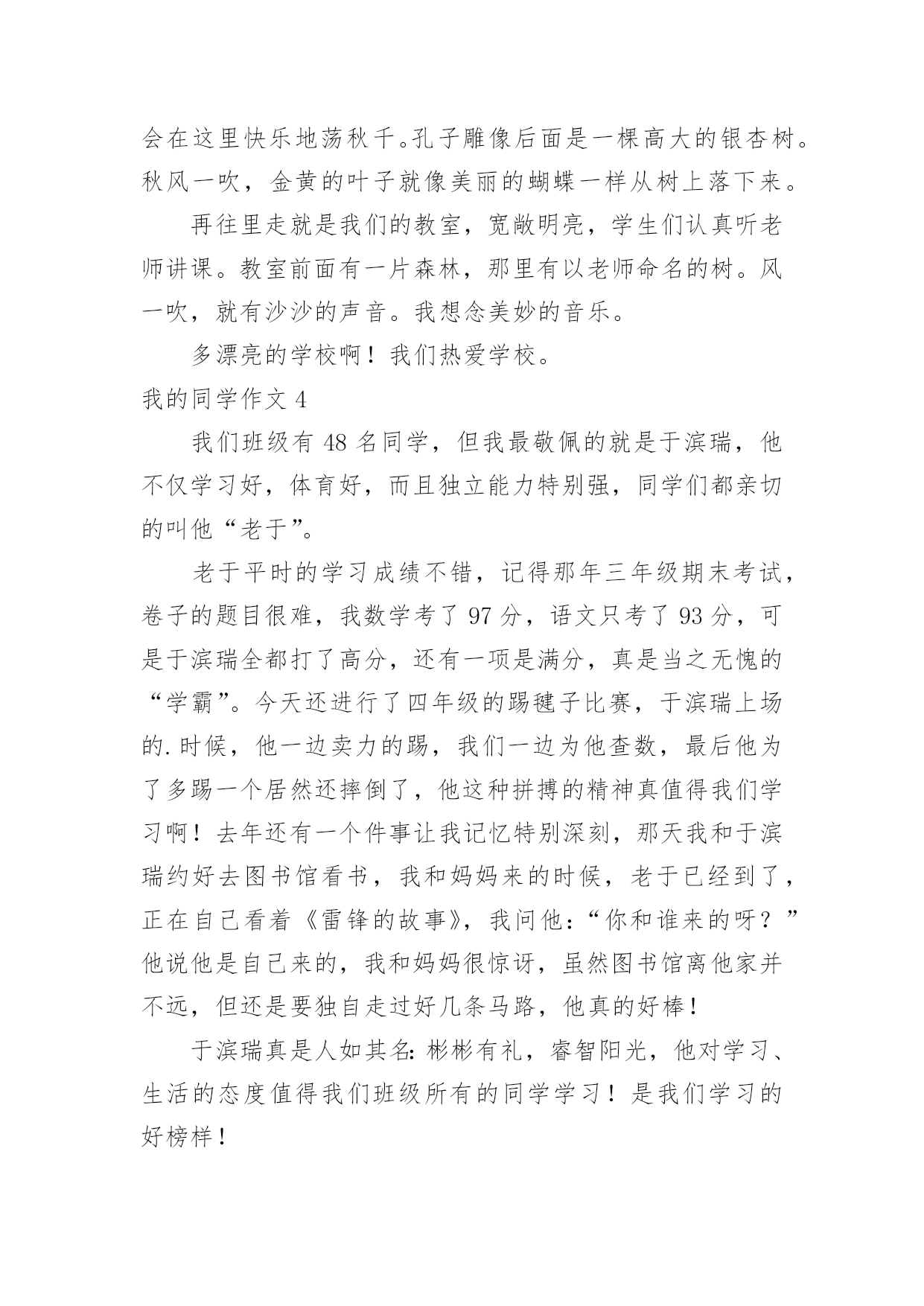 会在这里快乐地荡秋千。孔子雕像后面是一棵高大的银杏树。秋风一吹，金黄的叶子就像美丽的蝴蝶一样从树上落下来。

再往里走就是我们的教室，宽敞明亮，学生们认真听老师讲课。教室前面有一片森林，那里有以老师命名的树。风一吹，就有沙沙的声音。我想念美妙的音乐。

多漂亮的学校啊！我们热爱学校。

我的同学作文 4

我们班级有 48 名同学，但我最敬佩的就是于滨瑞，他不仅学习好，体育好，而且独立能力特别强，同学们都亲切的叫他“老于”。

老于平时的学习成绩不错，记得那年三年级期末考试，卷子的题目很难，我数学考了 97 分，语文只考了 93 分，可是于滨瑞全都打了高分，还有一项是满分，真是当之无愧的“学霸”。今天还进行了四年级的踢毽子比赛，于滨瑞上场的.时候，他一边卖力的踢，我们一边为他查数，最后他为了多踢一个居然还摔倒了，他这种拼搏的精神真值得我们学习啊！去年还有一个件事让我记忆特别深刻，那天我和于滨瑞约好去图书馆看书，我和妈妈来的时候，老于已经到了，正在自己看着《雷锋的故事》，我问他：“你和谁来的呀？”他说他是自己来的，我和妈妈很惊讶，虽然图书馆离他家并不远，但还是要独自走过好几条马路，他真的好棒！

于滨瑞真是人如其名：彬彬有礼，睿智阳光，他对学习、生活的态度值得我们班级所有的同学学习！是我们学习的好榜样！